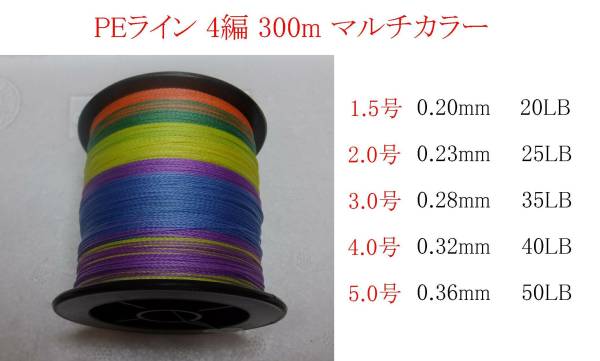 PEライン 4編 300m マルチカラー

1.5号 0.20mm 20LB

2.0号 0.23mm 25LB

3.0号 0.28mm 35LB

4.0号 0.32mm 40LB

5.0号 0.36mm 50LB